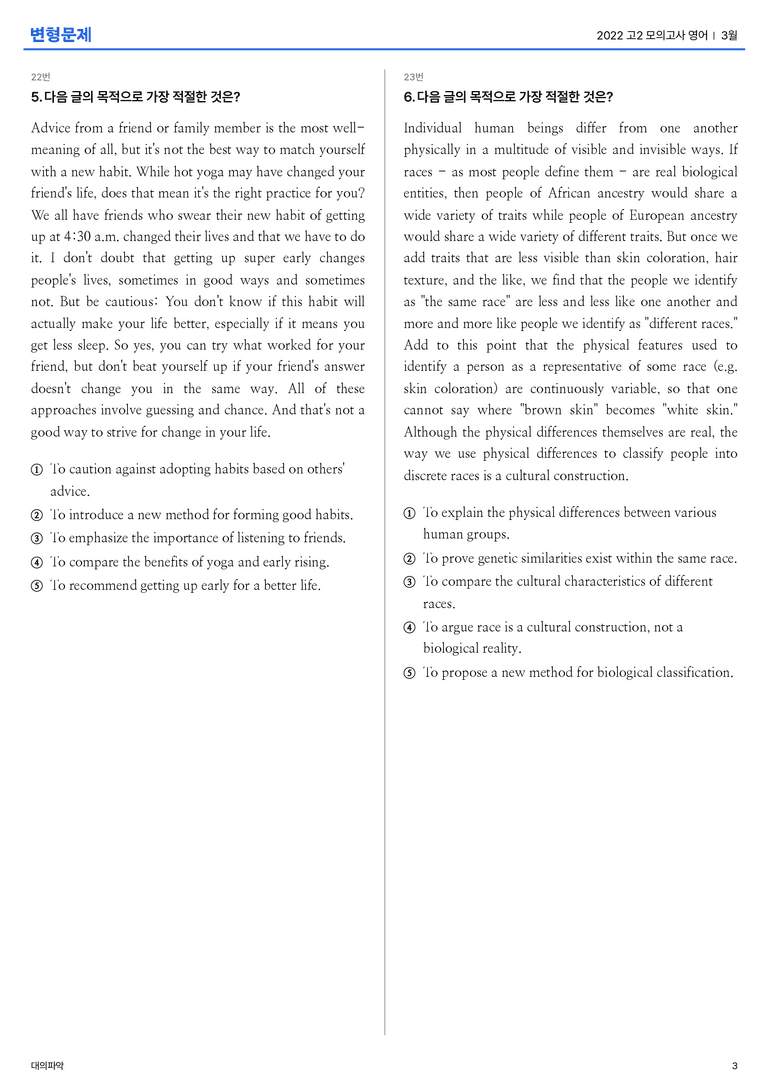 변형문제

2022 고2 모의고사 영어 | 3월

22번

5. 다음 글의 목적으로 가장 적절한 것은?

Advice from a friend or family member is the most well-meaning of all, but it's not the best way to match yourself with a new habit. While hot yoga may have changed your friend's life, does that mean it's the right practice for you? We all have friends who swear their new habit of getting up at 4:30 a.m. changed their lives and that we have to do it. I don't doubt that getting up super early changes people's lives, sometimes in good ways and sometimes not. But be cautious: You don't know if this habit will actually make your life better, especially if it means you get less sleep. So yes, you can try what worked for your friend, but don't beat yourself up if your friend's answer doesn't change you in the same way. All of these approaches involve guessing and chance. And that's not a good way to strive for change in your life.

① To caution against adopting habits based on others' advice.
② To introduce a new method for forming good habits.
③ To emphasize the importance of listening to friends.
④ To compare the benefits of yoga and early rising.
⑤ To recommend getting up early for a better life.

23번

6. 다음 글의 목적으로 가장 적절한 것은?

Individual human beings differ from one another physically in a multitude of visible and invisible ways. If races - as most people define them - are real biological entities, then people of African ancestry would share a wide variety of traits while people of European ancestry would share a wide variety of different traits. But once we add traits that are less visible than skin coloration, hair texture, and the like, we find that the people we identify as "the same race" are less and less like one another and more and more like people we identify as "different races." Add to this point that the physical features used to identify a person as a representative of some race (e.g. skin coloration) are continuously variable, so that one cannot say where "brown skin" becomes "white skin." Although the physical differences themselves are real, the way we use physical differences to classify people into discrete races is a cultural construction.

① To explain the physical differences between various human groups.
② To prove genetic similarities exist within the same race.
③ To compare the cultural characteristics of different races.
④ To argue race is a cultural construction, not a biological reality.
⑤ To propose a new method for biological classification.

대의파악

3